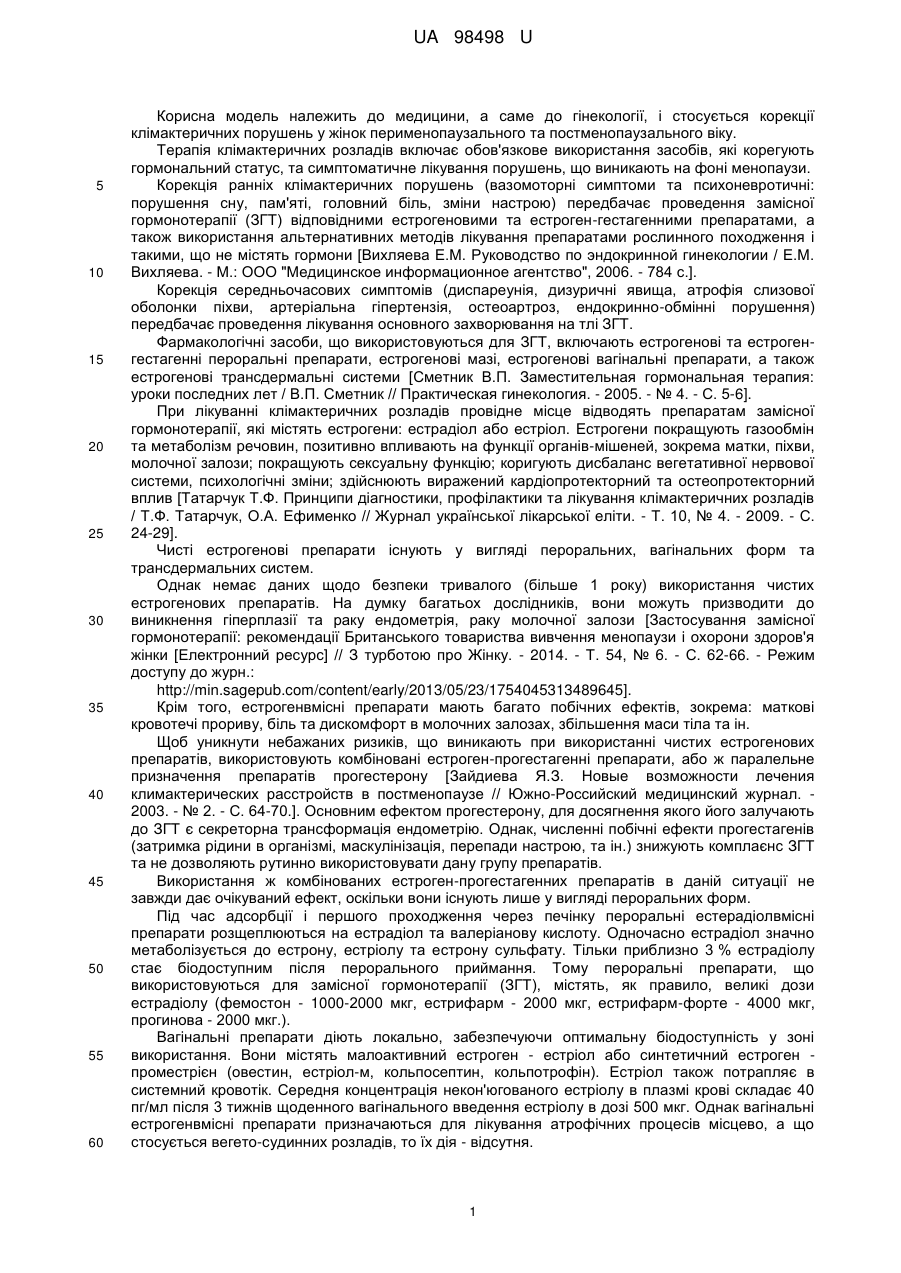 UA 98498 U

Корисна модель належить до медицини, а саме до гінекології, і стосується корекції клімактеричних порушень у жінок перименопаузального та постменопаузального віку.

Терапія клімактеричних розладів включає обов'язкове використання засобів, які корегують гормональний статус, та симптоматичне лікування порушень, що виникають на фоні менопаузи.

5 Корекція ранніх клімактеричних порушень (вазомоторні симптоми та психоневротичні: порушення сну, пам'яті, головний біль, зміни настрою) передбачає проведення замісної гормонотерапії (ЗГТ) відповідними естрогеновими та естроген-гестагенними препаратами, а також використання альтернативних методів лікування препаратами рослинного походження і такими, що не містять гормони [Вихляева Е.М. Руководство по эндокринной гинекологии / Е.М.
10 Вихляева. - М.: ООО "Медицинское информационное агентство", 2006. - 784 с.].

Корекція середньочасових симптомів (диспареунія, дизуричні явища, атрофія слизової оболонки піхви, артеріальна гіпертензія, остеоартроз, ендокринно-обмінні порушення) передбачає проведення лікування основного захворювання на тлі ЗГТ.

Фармакологічні засоби, що використовуються для ЗГТ, включають естрогенові та естроген-
15 гестагенні пероральні препарати, естрогенові мазі, естрогенові вагінальні препарати, а також естрогенові трансдермальні системи [Сметник В.П. Заместительная гормональная терапия: уроки последних лет / В.П. Сметник // Практическая гинекология. - 2005. - № 4. - С. 5-6].

При лікуванні клімактеричних розладів провідне місце відводять препаратам замісної гормонотерапії, які містять естрогени: естрадіол або естріол. Естрогени покращують газообмін
20 та метаболізм речовин, позитивно впливають на функції органів-мішеней, зокрема матки, піхви, молочної залози; покращують сексуальну функцію; коригують дисбаланс вегетативної нервової системи, психологічні зміни; здійснюють виражений кардіопротекторний та остеопротекторний вплив [Татарчук Т.Ф. Принципи діагностики, профілактики та лікування клімактеричних розладів / Т.Ф. Татарчук, О.А. Ефименко // Журнал української лікарської еліти. - Т. 10, № 4. - 2009. - С.
25 24-29].

Чисті естрогенові препарати існують у вигляді пероральних, вагінальних форм та трансдермальних систем.

Однак немає даних щодо безпеки тривалого (більше 1 року) використання чистих естрогенових препаратів. На думку багатьох дослідників, вони можуть призводити до
30 виникнення гіперплазії та раку ендометрія, раку молочної залози [Застосування замісної гормонотерапії: рекомендації Британського товариства вивчення менопаузи і охорони здоров'я жінки [Електронний ресурс] // З турботою про Жінку. - 2014. - Т. 54, № 6. - С. 62-66. - Режим доступу до журн.:

http://min.sagepub.com/content/early/2013/05/23/1754045313489645].
35 Крім того, естрогенвмісні препарати мають багато побічних ефектів, зокрема: маткові кровотечі прориву, біль та дискомфорт в молочних залозах, збільшення маси тіла та ін.

Щоб уникнути небажаних ризиків, що виникають при використанні чистих естрогенових препаратів, використовують комбіновані естроген-прогестагенні препарати, або ж паралельне призначення препаратів прогестерону [Зайдиева Я.З. Новые возможности лечения
40 климактерических расстройств в постменопаузе // Южно-Российский медицинский журнал. - 2003. - № 2. - С. 64-70.]. Основним ефектом прогестерону, для досягнення якого його залучають до ЗГТ є секреторна трансформація ендометрію. Однак, численні побічні ефекти прогестагенів (затримка рідини в організмі, маскулінізація, перепади настрою, та ін.) знижують комплаєнс ЗГТ та не дозволяють рутинно використовувати дану групу препаратів.
45 Використання ж комбінованих естроген-прогестагенних препаратів в даній ситуації не завжди дає очікуваний ефект, оскільки вони існують лише у вигляді пероральних форм.

Під час адсорбції і першого проходження через печінку пероральні естерадіолвмісні препарати розщеплюються на естрадіол та валеріанову кислоту. Одночасно естрадіол значно метаболізується до естрону, естріолу та естрону сульфату. Тільки приблизно 3 % естрадіолу
50 стає біодоступним після перорального приймання. Тому пероральні препарати, що використовуються для замісної гормонотерапії (ЗГТ), містять, як правило, великі дози естрадіолу (фемостон - 1000-2000 мкг, естрифарм - 2000 мкг, естрифарм-форте - 4000 мкг, прогинова - 2000 мкг.).

Вагінальні препарати діють локально, забезпечуючи оптимальну біодоступність у зоні
55 використання. Вони містять малоактивний естроген - естріол або синтетичний естроген - проместрієн (овестин, естріол-м, кольпосептин, кольпотрофін). Естріол також потрапляє в системний кровотік. Середня концентрація некон'югованого естріолу в плазмі крові складає 40 пг/мл після 3 тижнів щоденного вагінального введення естріолу в дозі 500 мкг. Однак вагінальні естрогенвмісні препарати призначаються для лікування атрофічних процесів місцево, а що
60 стосується вегето-судинних розладів, то їх дія - відсутня.

1